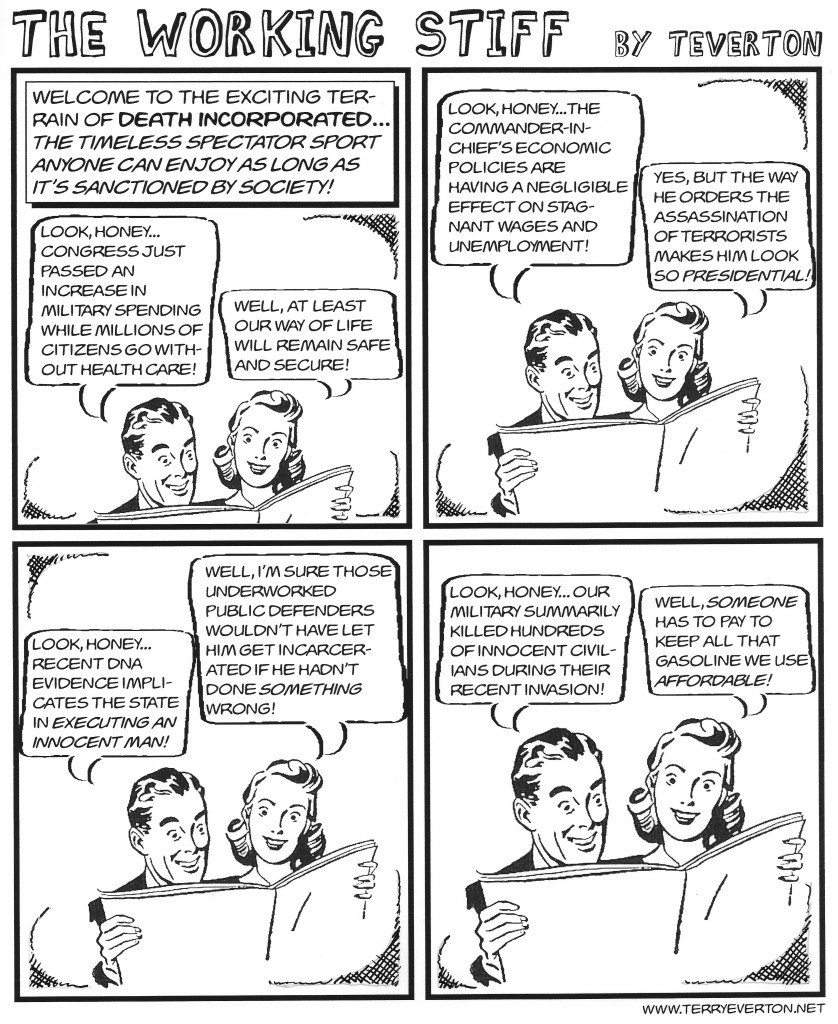 THE WORKING STIFF BY TEVERTON

WELCOME TO THE EXCITING TERRAIN OF DEATH INCORPORATED... THE TIMELESS SPECTATOR SPORT ANYONE CAN ENJOY AS LONG AS IT'S SANCTIONED BY SOCIETY!

LOOK, HONEY... CONGRESS JUST PASSED AN INCREASE IN MILITARY SPENDING WHILE MILLIONS OF CITIZENS GO WITHOUT HEALTH CARE!

WELL, AT LEAST OUR WAY OF LIFE WILL REMAIN SAFE AND SECURE!

LOOK, HONEY...THE COMMANDER-IN-CHIEF'S ECONOMIC POLICIES ARE HAVING A NEGLIGIBLE EFFECT ON STAGNANT WAGES AND UNEMPLOYMENT!

YES, BUT THE WAY HE ORDERS THE ASSASSINATION OF TERRORISTS MAKES HIM LOOK SO PRESIDENTIAL!

LOOK, HONEY... RECENT DNA EVIDENCE IMPLICATES THE STATE IN EXECUTING AN INNOCENT MAN!

WELL, I'M SURE THOSE UNDERWORKED PUBLIC DEFENDERS WOULDN'T HAVE LET HIM GET INCARCERATED IF HE HADN'T DONE SOMETHING WRONG!

LOOK, HONEY... OUR MILITARY SUMMARILY KILLED HUNDREDS OF INNOCENT CIVILIANS DURING THEIR RECENT INVASION!

WELL, SOMEONE HAS TO PAY TO KEEP ALL THAT GASOLINE WE USE AFFORDABLE!

WWW.TERRYEVERTON.NET